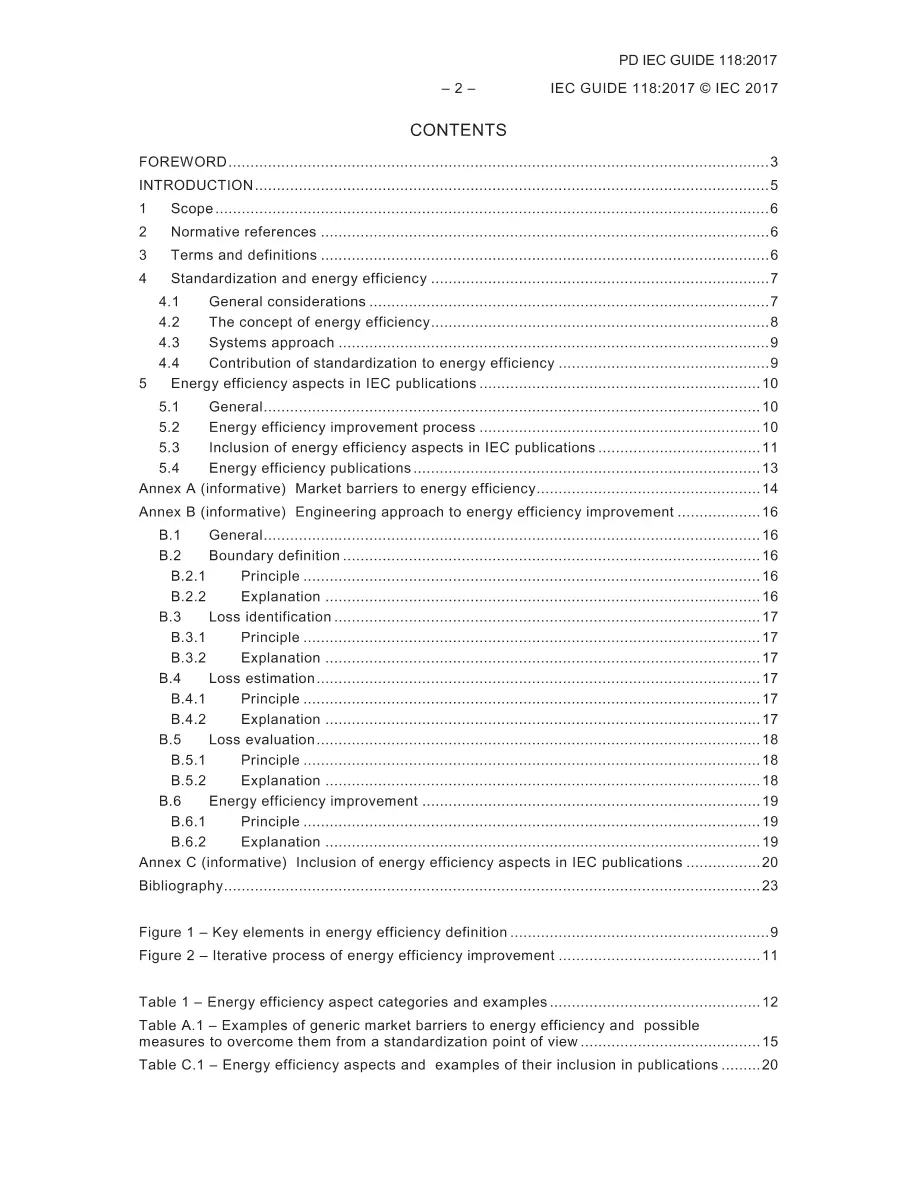 PD IEC GUIDE 118:2017

– 2 – IEC GUIDE 118:2017 © IEC 2017

CONTENTS

FOREWORD 3
INTRODUCTION 5
1 Scope 6
2 Normative references 6
3 Terms and definitions 6
4 Standardization and energy efficiency 7
4.1 General considerations 7
4.2 The concept of energy efficiency 8
4.3 Systems approach 9
4.4 Contribution of standardization to energy efficiency 9
5 Energy efficiency aspects in IEC publications 10
5.1 General 10
5.2 Energy efficiency improvement process 10
5.3 Inclusion of energy efficiency aspects in IEC publications 11
5.4 Energy efficiency publications 13
Annex A (informative) Market barriers to energy efficiency 14
Annex B (informative) Engineering approach to energy efficiency improvement 16
B.1 General 16
B.2 Boundary definition 16
B.2.1 Principle 16
B.2.2 Explanation 16
B.3 Loss identification 17
B.3.1 Principle 17
B.3.2 Explanation 17
B.4 Loss estimation 17
B.4.1 Principle 17
B.4.2 Explanation 17
B.5 Loss evaluation 18
B.5.1 Principle 18
B.5.2 Explanation 18
B.6 Energy efficiency improvement 19
B.6.1 Principle 19
B.6.2 Explanation 19
Annex C (informative) Inclusion of energy efficiency aspects in IEC publications 20
Bibliography 23

Figure 1 – Key elements in energy efficiency definition 9
Figure 2 – Iterative process of energy efficiency improvement 11

Table 1 – Energy efficiency aspect categories and examples 12
Table A.1 – Examples of generic market barriers to energy efficiency and possible measures to overcome them from a standardization point of view 15
Table C.1 – Energy efficiency aspects and examples of their inclusion in publications 20